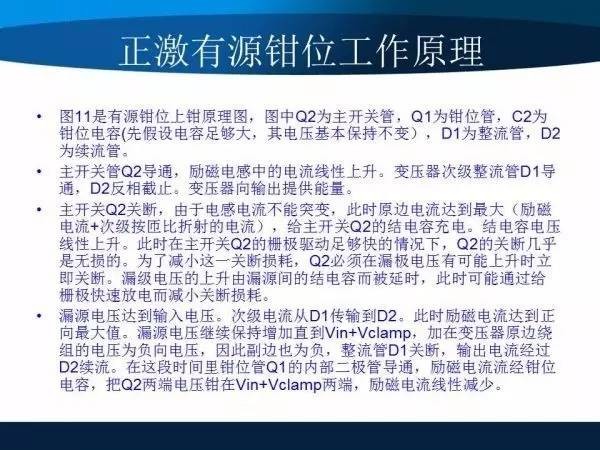 正激有源钳位工作原理

• 图11是有源钳位上钳原理图，图中Q2为主开关管，Q1为钳位管，C2为钳位电容(先假设电容足够大，其电压基本保持不变），D1为整流管，D2为续流管。
• 主开关管Q2导通，励磁电感中的电流线性上升。变压器次级整流管D1导通，D2反相截止。变压器向输出提供能量。
• 主开关Q2关断，由于电感电流不能突变，此时原边电流达到最大（励磁电流+次级按匝比折射的电流），给主开关Q2的结电容充电。结电容电压线性上升。此时在主开关Q2的栅极驱动足够快的情况下，Q2的关断几乎是无损的。为了减小这一关断损耗，Q2必须在漏极电压有可能上升时立即关断。漏级电压的上升由漏源间的结电容而被延时，此时可能通过给栅极快速放电而减小关断损耗。
• 漏源电压达到输入电压。次级电流从D1传输到D2。此时励磁电流达到正向最大值。漏源电压继续保持增加直到Vin+Vclamp，加在变压器原边绕组的电压为负向电压，因此副边也为负，整流管D1关断，输出电流经过D2续流。在这段时间里钳位管Q1的内部二极管导通，励磁电流流经钳位电容，把Q2两端电压钳在Vin+Vclamp两端，励磁电流线性减少。